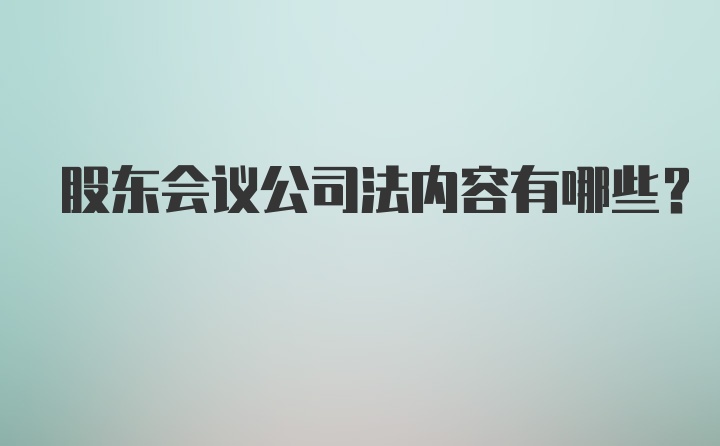 股东会议公司法内容有哪些？